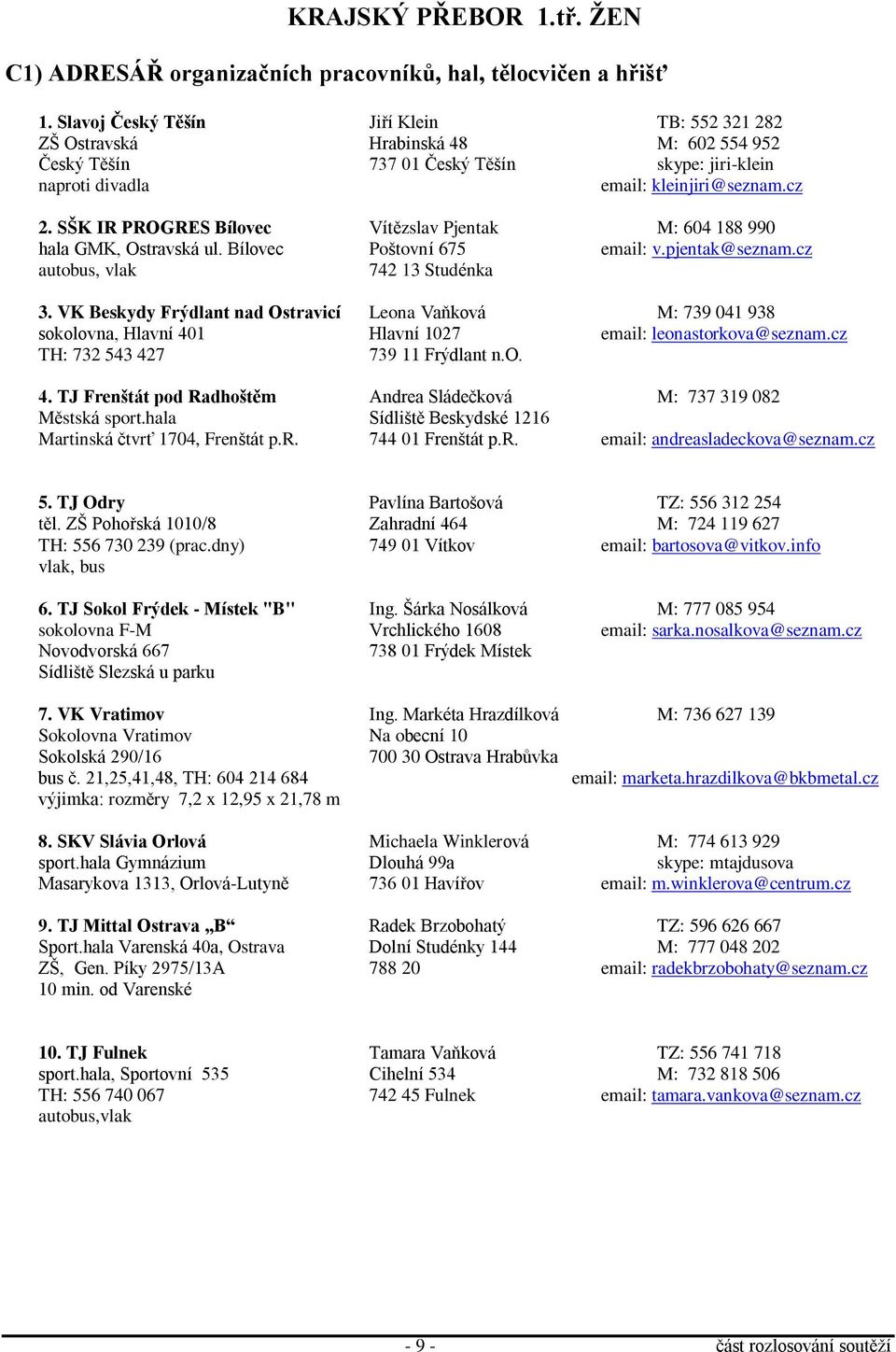 KRAJSKÝ PŘEBOR 1.tř. ŽEN

C1) ADRESÁŘ organizačních pracovníků, hal, tělocvičen a hřišť

1. Slavoj Český Těšín
ZŠ Ostravská
Český Těšín
naproti divadla

Jiří Klein
Hrabinská 48
737 01 Český Těšín

TB: 552 321 282
M: 602 554 952
skype: jiri-klein
email: kleinjiri@seznam.cz

2. SŠK IR PROGRES Bílovec
hala GMK, Ostravská ul. Bílovec
autobus, vlak

Vítězslav Pjentak
Poštovní 675
742 13 Studénka

M: 604 188 990
email: v.pjentak@seznam.cz

3. VK Beskydy Frýdlant nad Ostravicí
sokolovna, Hlavní 401
TH: 732 543 427

Leona Vaňková
Hlavní 1027
739 11 Frýdlant n.O.

M: 739 041 938
email: leonastorkova@seznam.cz

4. TJ Frenštát pod Radhoštěm
Městská sport.hala
Martinská čtvrť 1704, Frenštát p.R.

Andrea Sládečková
Sídliště Beskydské 1216
744 01 Frenštát p.R.

M: 737 319 082
email: andreasladeckova@seznam.cz

5. TJ Odry
těl. ZŠ Pohořská 1010/8
TH: 556 730 239 (prac.dny)
vlak, bus

Pavlína Bartošová
Zahradní 464
749 01 Vítkov

TZ: 556 312 254
M: 724 119 627
email: bartosova@vitkov.info

6. TJ Sokol Frýdek - Místek "B"
sokolovna F-M
Novodvorská 667
Sídliště Slezská u parku

Ing. Šárka Nosálková
Vrchlického 1608
738 01 Frýdek Místek

M: 777 085 954
email: sarka.nosalkova@seznam.cz

7. VK Vratimov
Sokolovna Vratimov
Sokolská 290/16
bus č. 21,25,41,48, TH: 604 214 684
výjimka: rozměry 7,2 x 12,95 x 21,78 m

Ing. Markéta Hrazdílková
Na obecní 10
700 30 Ostrava Hrabůvka

M: 736 627 139
email: marketa.hrazdilkova@bkbmetal.cz

8. SKV Slávia Orlová
sport.hala Gymnázium
Masarykova 1313, Orlová-Lutyně

Michaela Winklerová
Dlouhá 99a
736 01 Havířov

M: 774 613 929
skype: mtajdusova
email: m.winklerova@centrum.cz

9. TJ Mittal Ostrava „B“
Sport.hala Varenská 40a, Ostrava
ZŠ, Gen. Píky 2975/13A
10 min. od Varenské

Radek Brzobohatý
Dolní Studénky 144
788 20

TZ: 596 626 667
M: 777 048 202
email: radekbrzobohaty@seznam.cz

10. TJ Fulnek
sport.hala, Sportovní 535
TH: 556 740 067
autobus,vlak

Tamara Vaňková
Cihelní 534
742 45 Fulnek

TZ: 556 741 718
M: 732 818 506
email: tamara.vankova@seznam.cz

- 9 -

část rozlosování soutěží